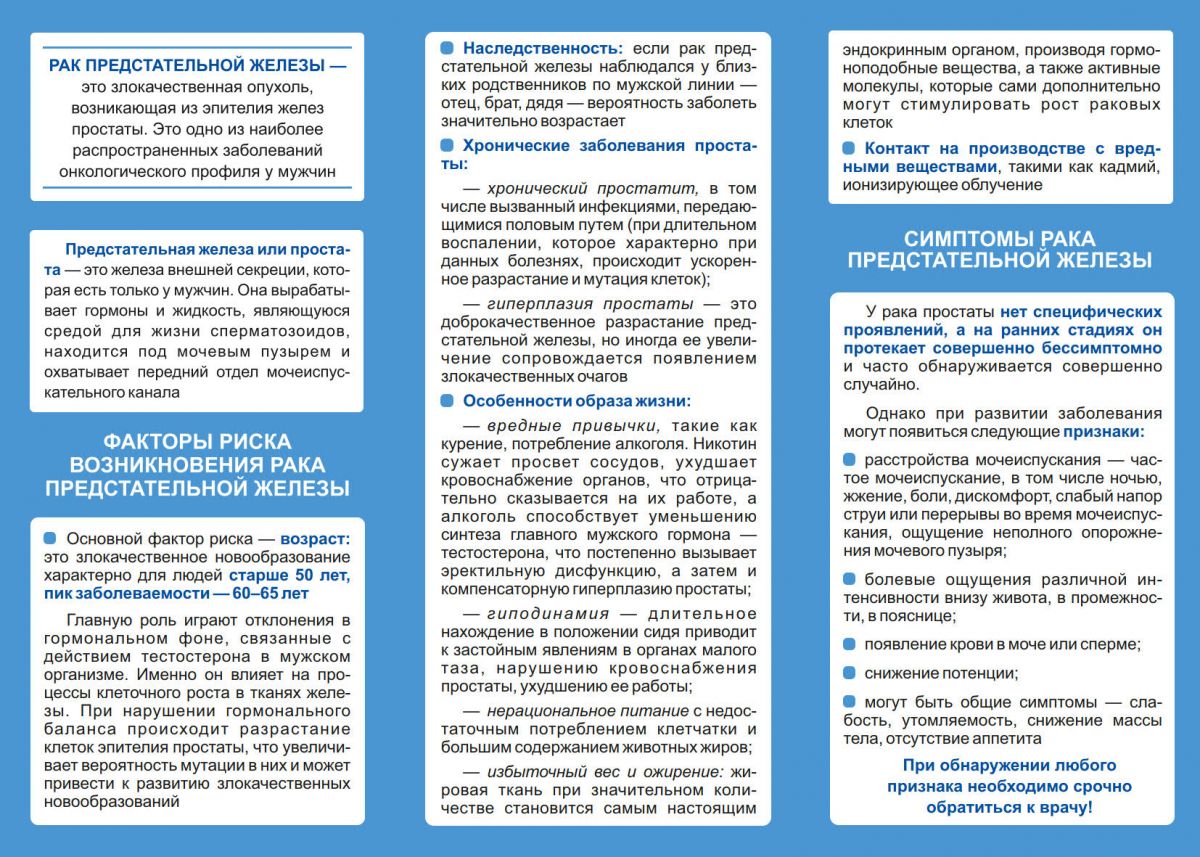 РАК ПРЕДСТАТЕЛЬНОЙ ЖЕЛЕЗЫ — это злокачественная опухоль, возникающая из эпителия желез простаты. Это одно из наиболее распространенных заболеваний онкологического профиля у мужчин

Предстательная железа или простата — это железа внешней секреции, которая есть только у мужчин. Она вырабатывает гормоны и жидкость, являющуюся средой для жизни сперматозоидов, находится под мочевым пузырем и охватывает передний отдел мочеиспускательного канала

ФАКТОРЫ РИСКА ВОЗНИКНОВЕНИЯ РАКА ПРЕДСТАТЕЛЬНОЙ ЖЕЛЕЗЫ

• Основной фактор риска — возраст: это злокачественное новообразование характерно для людей старше 50 лет, пик заболеваемости — 60–65 лет

Главную роль играют отклонения в гормональном фоне, связанные с действием тестостерона в мужском организме. Именно он влияет на процессы клеточного роста в тканях железы. При нарушении гормонального баланса происходит разрастание клеток эпителия простаты, что увеличивает вероятность мутации в них и может привести к развитию злокачественных новообразований

• Наследственность: если рак предстательной железы наблюдался у близких родственников по мужской линии — отец, брат, дядя — вероятность заболеть значительно возрастает

• Хронические заболевания простаты:

— хронический простатит, в том числе вызванный инфекциями, передающимися половым путем (при длительном воспалении, которое характерно при данных болезнях, происходит ускоренное разрастание и мутация клеток);

— гиперплазия простаты — это доброкачественное разрастание предстательной железы, но иногда ее увеличение сопровождается появлением злокачественных очагов

• Особенности образа жизни:

— вредные привычки, такие как курение, потребление алкоголя. Никотин сужает просвет сосудов, ухудшает кровоснабжение органов, что отрицательно сказывается на их работе, а алкоголь способствует уменьшению синтеза главного мужского гормона — тестостерона, что постепенно вызывает эректильную дисфункцию, а затем и компенсаторную гиперплазию простаты;

— гиподинамия — длительное нахождение в положении сидя приводит к застойным явлениям в органах малого таза, нарушению кровоснабжения простаты, ухудшению ее работы;

— нерациональное питание с недостаточным потреблением клетчатки и большим содержанием животных жиров;

— избыточный вес и ожирение: жировая ткань при значительном количестве становится самым настоящим эндокринным органом, производя гормоноподобные вещества, а также активные молекулы, которые сами дополнительно могут стимулировать рост раковых клеток

• Контакт на производстве с вредными веществами, такими как кадмий, ионизирующее облучение

СИМПТОМЫ РАКА ПРЕДСТАТЕЛЬНОЙ ЖЕЛЕЗЫ

У рака простаты нет специфических проявлений, а на ранних стадиях он протекает совершенно бессимптомно и часто обнаруживается совершенно случайно.

Однако при развитии заболевания могут появиться следующие признаки:

• расстройства мочеиспускания — частое мочеиспускание, в том числе ночью, жжение, боли, дискомфорт, слабый напор струи или перерывы во время мочеиспускания, ощущение неполного опорожнения мочевого пузыря;

• болевые ощущения различной интенсивности внизу живота, в промежности, в пояснице;

• появление крови в моче или сперме;

• снижение потенции;

• могут быть общие симптомы — слабость, утомляемость, снижение массы тела, отсутствие аппетита

При обнаружении любого признака необходимо срочно обратиться к врачу!